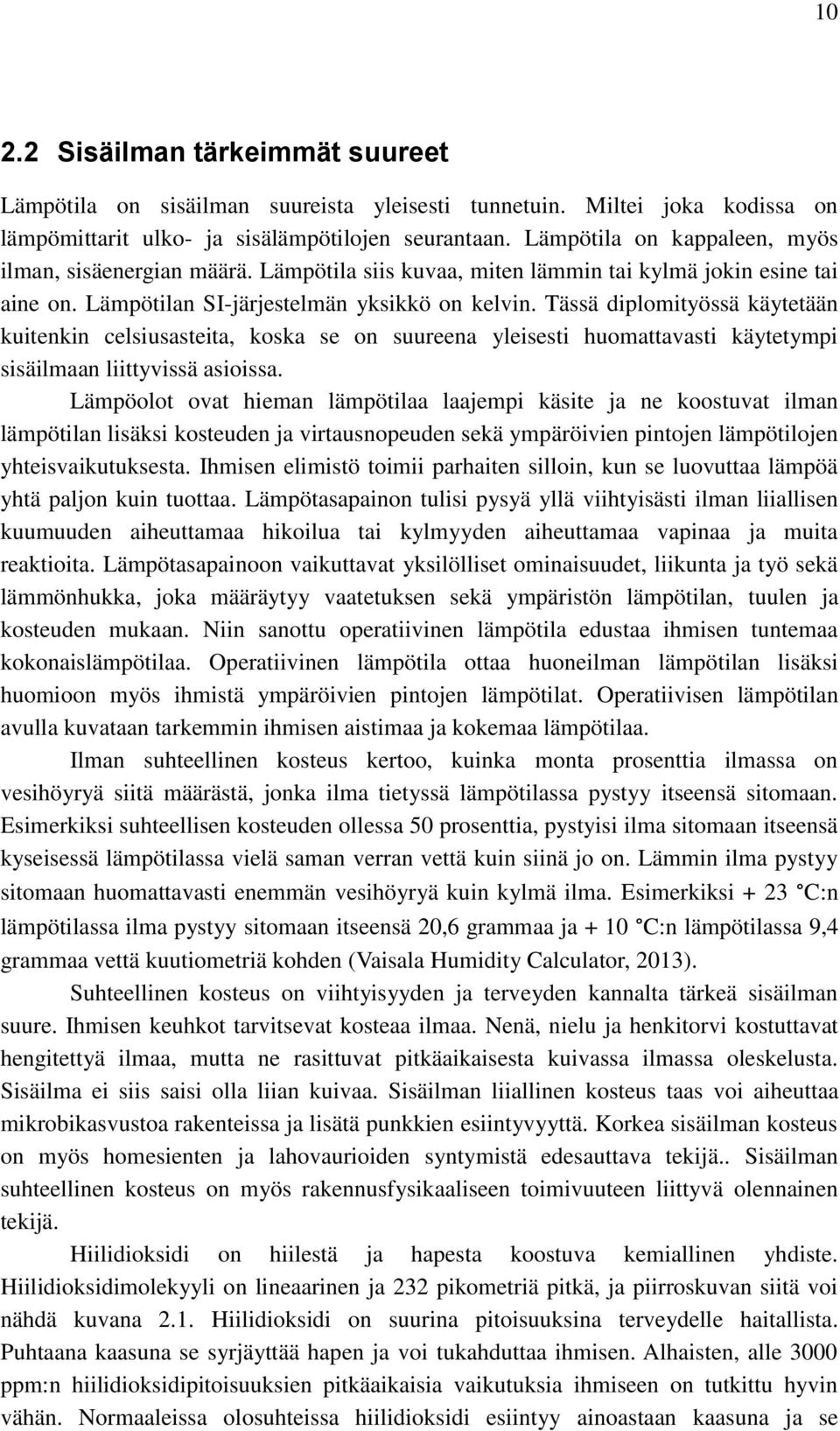 10

2.2 Sisäilman tärkeimmät suureet

Lämpötila on sisäilman suureista yleisesti tunnetuin. Miltei joka kodissa on lämpömittarit ulko- ja sisälämpötilojen seurantaan. Lämpötila on kappaleen, myös ilman, sisäenergian määrä. Lämpötila siis kuvaa, miten lämmin tai kylmä jokin esine tai aine on. Lämpötilan SI-järjestelmän yksikkö on kelvin. Tässä diplomityössä käytetään kuitenkin celsiusasteita, koska se on suureena yleisesti huomattavasti käytetympi sisäilmaan liittyvissä asioissa.

Lämpöolot ovat hieman lämpötilaa laajempi käsite ja ne koostuvat ilman lämpötilan lisäksi kosteuden ja virtausnopeuden sekä ympäröivien pintojen lämpötilojen yhteisvaikutuksesta. Ihmisen elimistö toimii parhaiten silloin, kun se luovuttaa lämpöä yhtä paljon kuin tuottaa. Lämpötasapainon tulisi pysyä yllä viihtyisästi ilman liiallisen kuumuuden aiheuttamaa hikoilua tai kylmyyden aiheuttamaa vapinaa ja muita reaktioita. Lämpötasapainoon vaikuttavat yksilölliset ominaisuudet, liikunta ja työ sekä lämmönhukka, joka määräytyy vaatetuksen sekä ympäristön lämpötilan, tuulen ja kosteuden mukaan. Niin sanottu operatiivinen lämpötila edustaa ihmisen tuntemaa kokonaislämpötilaa. Operatiivinen lämpötila ottaa huoneilman lämpötilan lisäksi huomioon myös ihmistä ympäröivien pintojen lämpötilat. Operatiivisen lämpötilan avulla kuvataan tarkemmin ihmisen aistimaa ja kokemaa lämpötilaa.

Ilman suhteellinen kosteus kertoo, kuinka monta prosenttia ilmassa on vesihöyryä siitä määrästä, jonka ilma tietyssä lämpötilassa pystyy itseensä sitomaan. Esimerkiksi suhteellisen kosteuden ollessa 50 prosenttia, pystyisi ilma sitomaan itseensä kyseisessä lämpötilassa vielä saman verran vettä kuin siinä jo on. Lämmin ilma pystyy sitomaan huomattavasti enemmän vesihöyryä kuin kylmä ilma. Esimerkiksi + 23 °C:n lämpötilassa ilma pystyy sitomaan itseensä 20,6 grammaa ja + 10 °C:n lämpötilassa 9,4 grammaa vettä kuutiometriä kohden (Vaisala Humidity Calculator, 2013).

Suhteellinen kosteus on viihtyisyyden ja terveyden kannalta tärkeä sisäilman suure. Ihmisen keuhkot tarvitsevat kosteaa ilmaa. Nenä, nielu ja henkitorvi kostuttavat hengitettyä ilmaa, mutta ne rasittuvat pitkäaikaisesta kuivassa ilmassa oleskelusta. Sisäilma ei siis saisi olla liian kuivaa. Sisäilman liiallinen kosteus taas voi aiheuttaa mikrobikasvustoa rakenteissa ja lisätä punkkien esiintyvyyttä. Korkea sisäilman kosteus on myös homesienten ja lahovaurioiden syntymistä edesauttava tekijä.. Sisäilman suhteellinen kosteus on myös rakennusfysikaaliseen toimivuuteen liittyvä olennainen tekijä.

Hiilidioksidi on hiilestä ja hapesta koostuva kemiallinen yhdiste. Hiilidioksidimolekyyli on lineaarinen ja 232 pikometriä pitkä, ja piirroskuvan siitä voi nähdä kuvana 2.1. Hiilidioksidi on suurina pitoisuuksina terveydelle haitallista. Puhtaana kaasuna se syrjäyttää hapen ja voi tukahduttaa ihmisen. Alhaisten, alle 3000 ppm:n hiilidioksidipitoisuuksien pitkäaikaisia vaikutuksia ihmiseen on tutkittu hyvin vähän. Normaaleissa olosuhteissa hiilidioksidi esiintyy ainoastaan kaasuna ja se